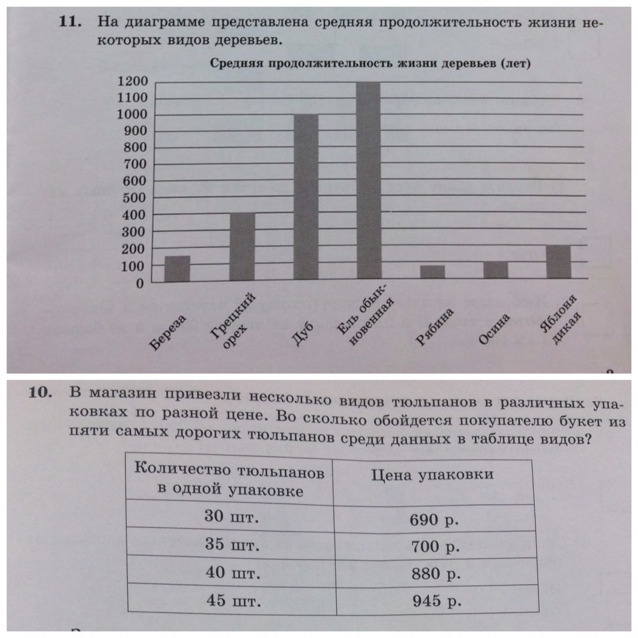 11. На диаграмме представлена средняя продолжительность жизни некоторых видов деревьев.

Средняя продолжительность жизни деревьев (лет)

1200
1100
1000
900
800
700
600
500
400
300
200
100
0

Береза
Грецкий орех
Дуб
Ель обыкновенная
Рябина
Осина
Яблоня дикая

10. В магазин привезли несколько видов тюльпанов в различных упаковках по разной цене. Во сколько обойдется покупателю букет из пяти самых дорогих тюльпанов среди данных в таблице видов?

| Количество тюльпанов в одной упаковке | Цена упаковки |
|---|---|
| 30 шт. | 690 р. |
| 35 шт. | 700 р. |
| 40 шт. | 880 р. |
| 45 шт. | 945 р. |